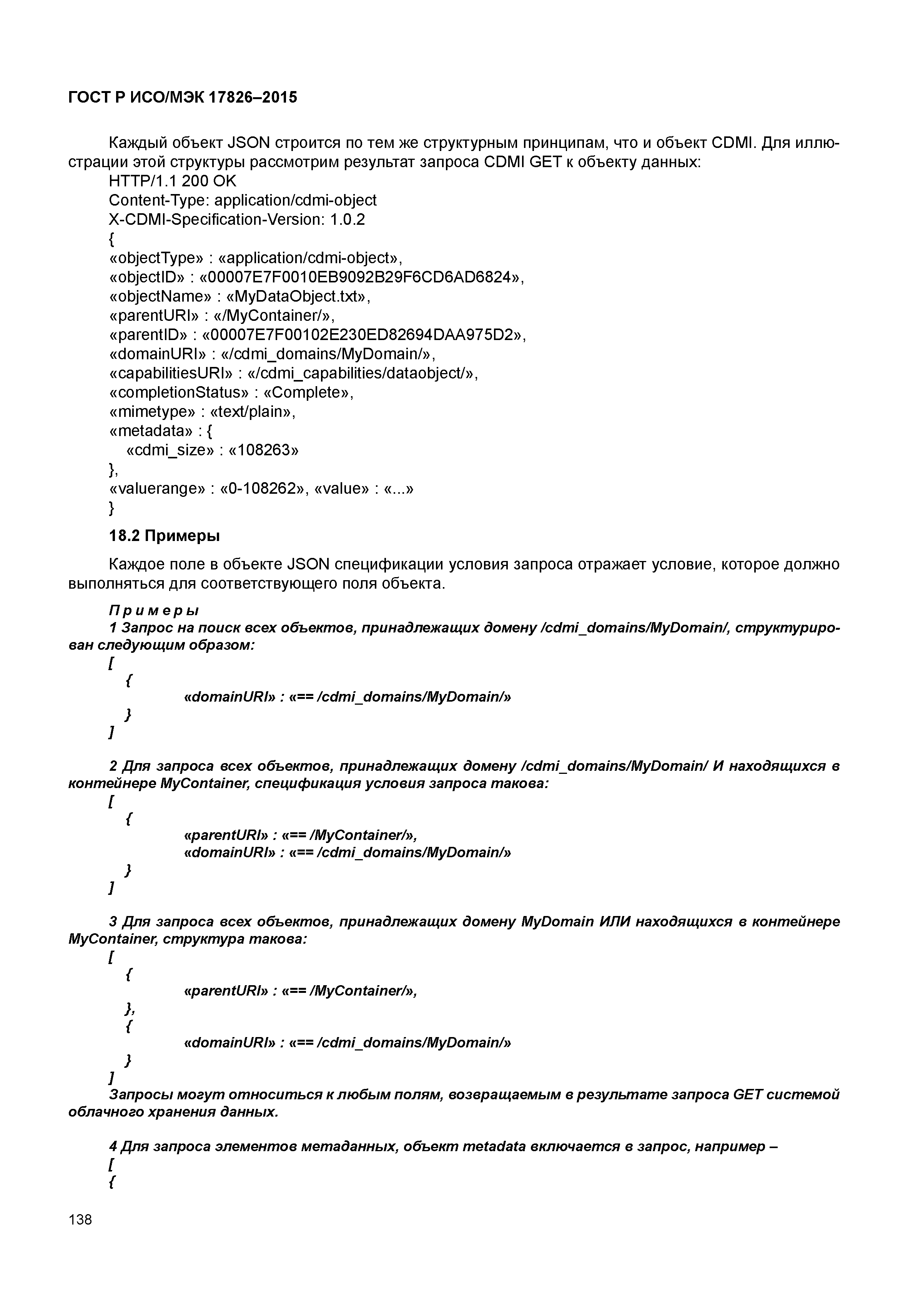 ГОСТ Р ИСО/МЭК 17826–2015

Каждый объект JSON строится по тем же структурным принципам, что и объект CDMI. Для иллюстрации этой структуры рассмотрим результат запроса CDMI GET к объекту данных:
HTTP/1.1 200 OK
Content-Type: application/cdmi-object
X-CDMI-Specification-Version: 1.0.2
{
«objectType» : «application/cdmi-object»,
«objectID» : «00007E7F0010EB9092B29F6CD6AD6824»,
«objectName» : «MyDataObject.txt»,
«parentURI» : «/MyContainer/»,
«parentID» : «00007E7F00102E230ED82694DAA975D2»,
«domainURI» : «/cdmi_domains/MyDomain/»,
«capabilitiesURI» : «/cdmi_capabilities/dataobject/»,
«completionStatus» : «Complete»,
«mimetype» : «text/plain»,
«metadata» : {
«cdmi_size» : «108263»
},
«valuerange» : «0-108262», «value» : «...»
}

18.2 Примеры

Каждое поле в объекте JSON спецификации условия запроса отражает условие, которое должно выполняться для соответствующего поля объекта.

Примеры
1 Запрос на поиск всех объектов, принадлежащих домену /cdmi_domains/MyDomain/, структурирован следующим образом:
[
{
«domainURI» : «== /cdmi_domains/MyDomain/»
}
]

2 Для запроса всех объектов, принадлежащих домену /cdmi_domains/MyDomain/ И находящихся в контейнере MyContainer, спецификация условия запроса такова:
[
{
«parentURI» : «== /MyContainer/»,
«domainURI» : «== /cdmi_domains/MyDomain/»
}
]

3 Для запроса всех объектов, принадлежащих домену MyDomain ИЛИ находящихся в контейнере MyContainer, структура такова:
[
{
«parentURI» : «== /MyContainer/»,
},
{
«domainURI» : «== /cdmi_domains/MyDomain/»
}
]
Запросы могут относиться к любым полям, возвращаемым в результате запроса GET системой облачного хранения данных.

4 Для запроса элементов метаданных, объект metadata включается в запрос, например –
[
{

138